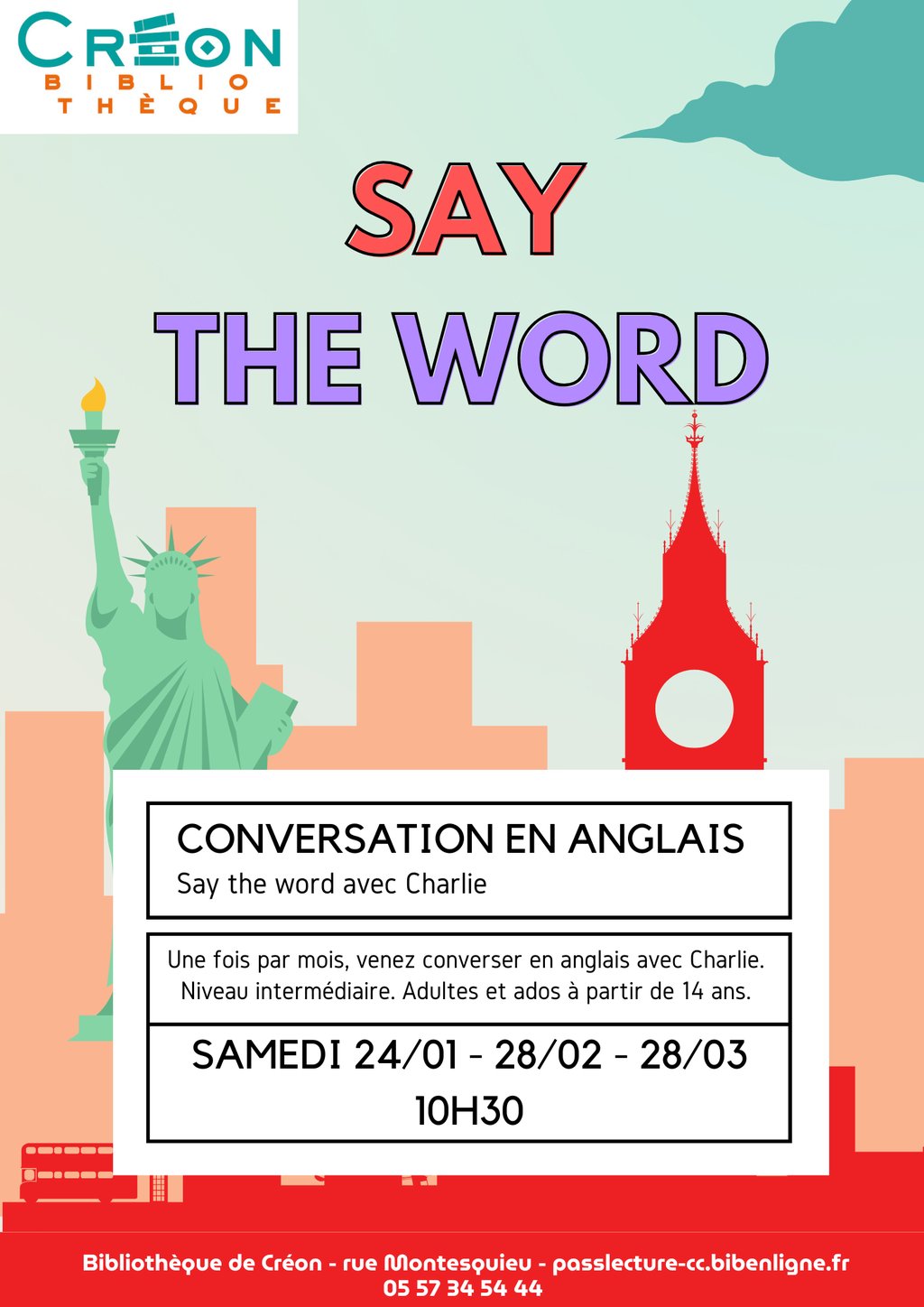 CRÉON
BIBLIO
THÈQUE

SAY
THE WORD

CONVERSATION EN ANGLAIS
Say the word avec Charlie

Une fois par mois, venez converser en anglais avec Charlie. Niveau intermédiaire. Adultes et ados à partir de 14 ans.

SAMEDI 24/01 - 28/02 - 28/03
10H30

Bibliothèque de Créon - rue Montesquieu - passlecture-cc.bibenligne.fr
05 57 34 54 44